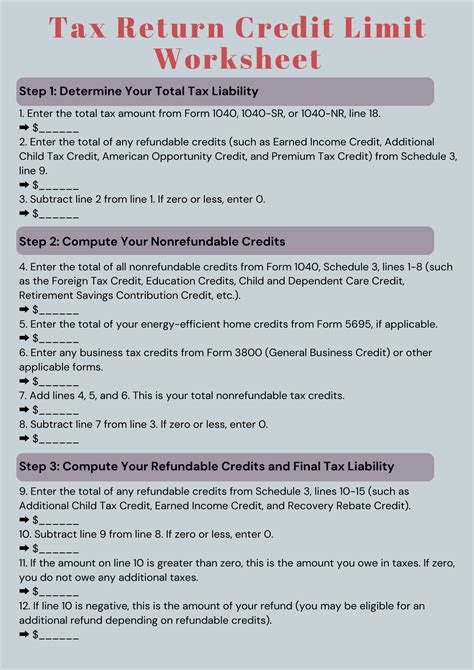 Tax Return Credit Limit Worksheet

Step 1: Determine Your Total Tax Liability

1. Enter the total tax amount from Form 1040, 1040-SR, or 1040-NR, line 18.
➡ $______
2. Enter the total of any refundable credits (such as Earned Income Credit, Additional Child Tax Credit, American Opportunity Credit, and Premium Tax Credit) from Schedule 3, line 9.
➡ $______
3. Subtract line 2 from line 1. If zero or less, enter 0.
➡ $______

Step 2: Compute Your Nonrefundable Credits

4. Enter the total of all nonrefundable credits from Form 1040, Schedule 3, lines 1-8 (such as the Foreign Tax Credit, Education Credits, Child and Dependent Care Credit, Retirement Savings Contribution Credit, etc.).
➡ $______
5. Enter the total of your energy-efficient home credits from Form 5695, if applicable.
➡ $______
6. Enter any business tax credits from Form 3800 (General Business Credit) or other applicable forms.
➡ $______
7. Add lines 4, 5, and 6. This is your total nonrefundable tax credits.
➡ $______
8. Subtract line 7 from line 3. If zero or less, enter 0.
➡ $______

Step 3: Compute Your Refundable Credits and Final Tax Liability

9. Enter the total of any refundable credits from Schedule 3, lines 10-15 (such as Additional Child Tax Credit, Earned Income Credit, and Recovery Rebate Credit).
➡ $______
10. Subtract line 9 from line 8. If zero or less, enter 0.
➡ $______
11. If the amount on line 10 is greater than zero, this is the amount you owe in taxes. If zero, you do not owe any additional taxes.
➡ $______
12. If line 10 is negative, this is the amount of your refund (you may be eligible for an additional refund depending on refundable credits).
➡ $______